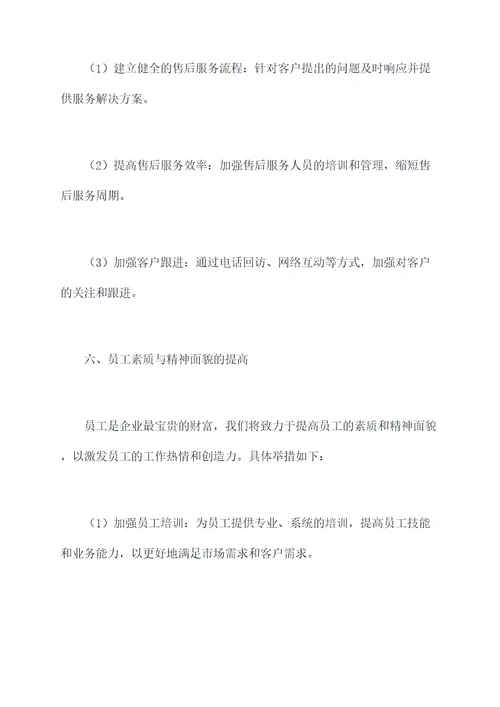 （1）建立健全的售后服务流程：针对客户提出的问题及时响应并提供服务解决方案。

（2）提高售后服务效率：加强售后服务人员的培训和管理，缩短售后服务周期。

（3）加强客户跟进：通过电话回访、网络互动等方式，加强对客户的关注和跟进。

六、员工素质与精神面貌的提高

员工是企业最宝贵的财富，我们将致力于提高员工的素质和精神面貌，以激发员工的工作热情和创造力。具体举措如下：

（1）加强员工培训：为员工提供专业、系统的培训，提高员工技能和业务能力，以更好地满足市场需求和客户需求。